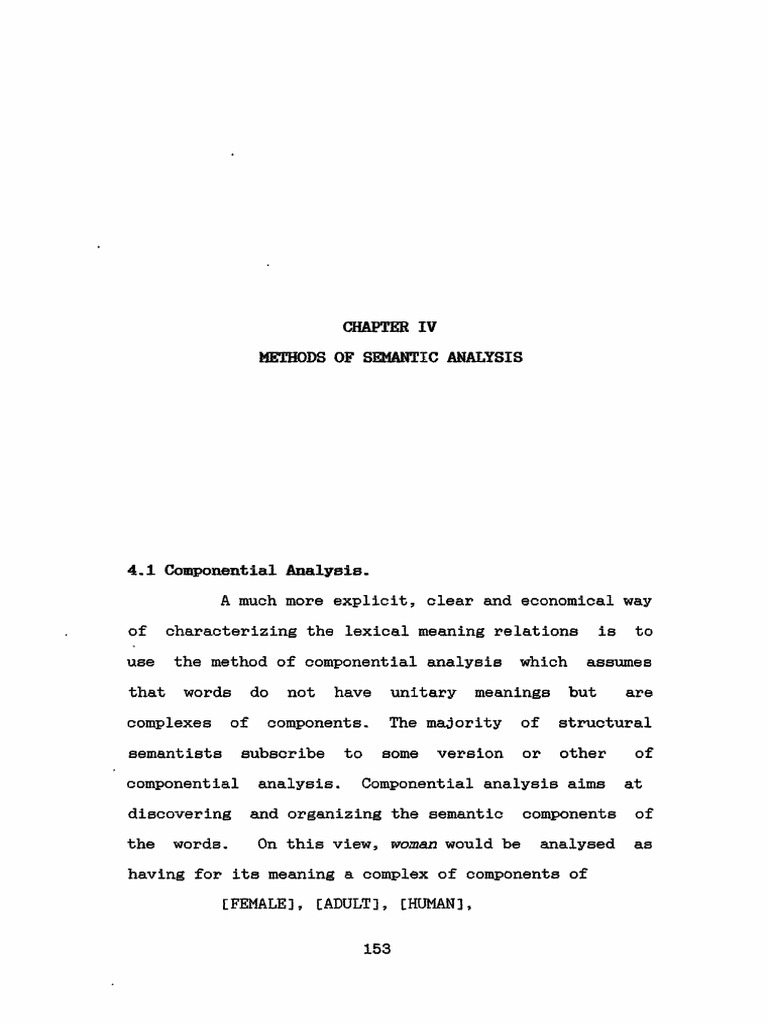 CHAPTER IV

METHODS OF SEMANTIC ANALYSIS

4.1 Componential Analysis.

A much more explicit, clear and economical way of characterizing the lexical meaning relations is to use the method of componential analysis which assumes that words do not have unitary meanings but are complexes of components. The majority of structural semantists subscribe to some version or other of componential analysis. Componential analysis aims at discovering and organizing the semantic components of the words. On this view, woman would be analysed as having for its meaning a complex of components of

[FEMALE], [ADULT], [HUMAN],

153